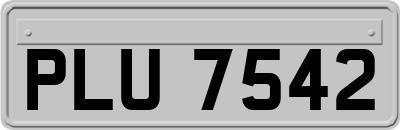 PLU 7542